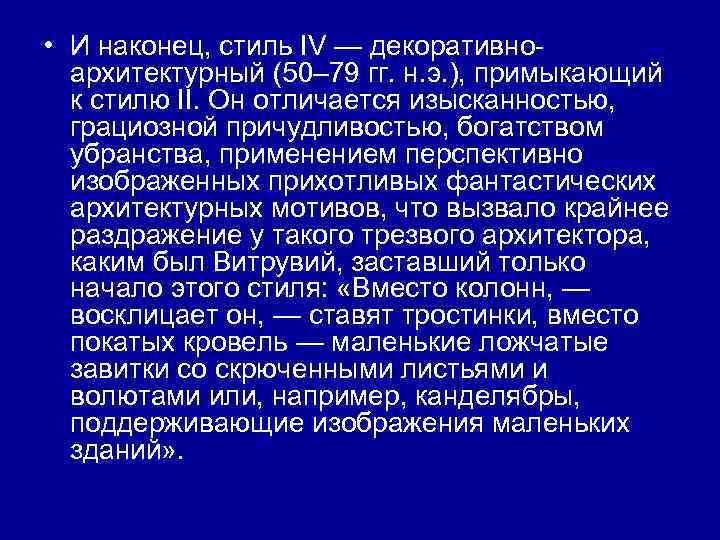 • И наконец, стиль IV — декоративно-архитектурный (50–79 гг. н.э.), примыкающий к стилю II. Он отличается изысканностью, грациозной причудливостью, богатством убранства, применением перспективно изображенных прихотливых фантастических архитектурных мотивов, что вызвало крайнее раздражение у такого трезвого архитектора, каким был Витрувий, заставший только начало этого стиля: «Вместо колонн, — восклицает он, — ставят тростинки, вместо покатых кровель — маленькие ложчатые завитки со скрюченными листьями и волютами или, например, канделябры, поддерживающие изображения маленьких зданий».